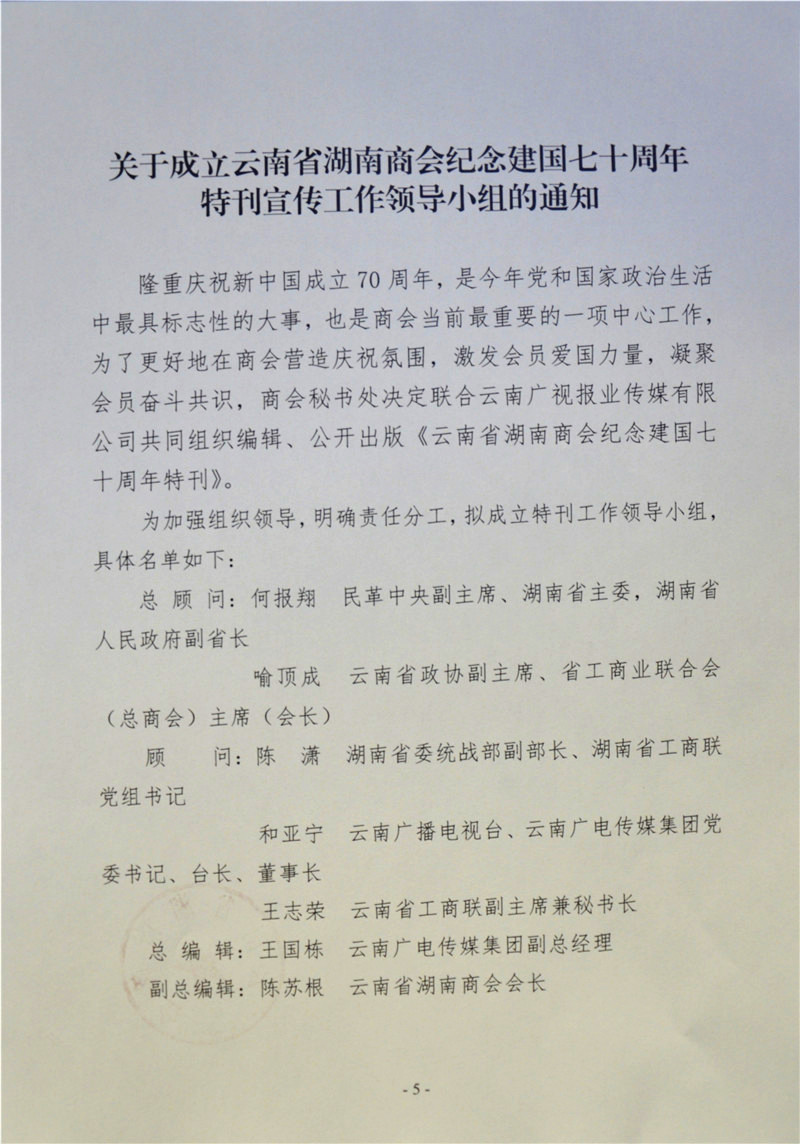 关于成立云南省湖南商会纪念建国七十周年特刊宣传工作领导小组的通知

隆重庆祝新中国成立70周年，是今年党和国家政治生活中最具标志性的大事，也是商会当前最重要的一项中心工作，为了更好地在商会营造庆祝氛围，激发会员爱国力量，凝聚会员奋斗共识，商会秘书处决定联合云南广视报业传媒有限公司共同组织编辑、公开出版《云南省湖南商会纪念建国七十周年特刊》。

为加强组织领导，明确责任分工，拟成立特刊工作领导小组，具体名单如下：

总 顾 问：何报翔 民革中央副主席、湖南省主委，湖南省人民政府副省长

喻顶成 云南省政协副主席、省工商业联合会（总商会）主席（会长）

顾 问：陈 潇 湖南省委统战部副部长、湖南省工商联党组书记

和亚宁 云南广播电视台、云南广电传媒集团党委书记、台长、董事长

王志荣 云南省工商联副主席兼秘书长

总 编 辑：王国栋 云南广电传媒集团副总经理

副总编辑：陈苏根 云南省湖南商会会长

- 5 -